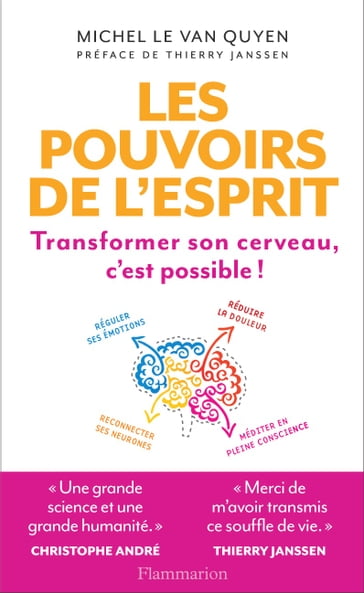 MICHEL LE VAN QUYEN
PRÉFACE DE THIERRY JANSSEN

LES POUVOIRS DE L'ESPRIT

Transformer son cerveau, c'est possible !

RÉGULER SES ÉMOTIONS

RÉDUIRE LA DOULEUR

RECONNECTER SES NEURONES

MÉDITER EN PLEINE CONSCIENCE

« Une grande science et une grande humanité. »
CHRISTOPHE ANDRÉ

« Merci de m'avoir transmis ce souffle de vie. »
THIERRY JANSSEN

Flammarion